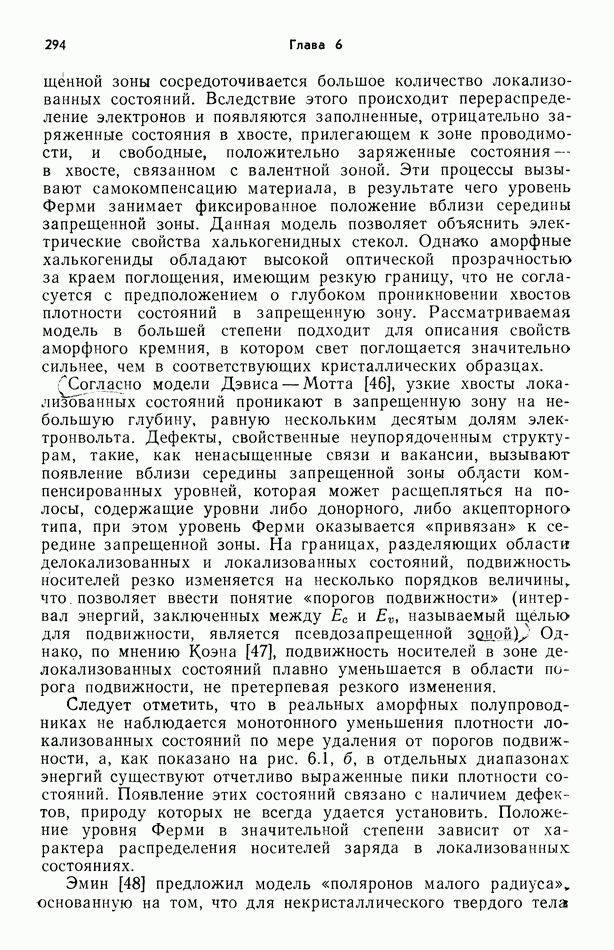 294 Глава 6

щенной зоны сосредоточивается большое количество локализованных состояний. Вследствие этого происходит перераспределение электронов и появляются заполненные, отрицательно заряженные состояния в хвосте, прилегающем к зоне проводимости, и свободные, положительно заряженные состояния — в хвосте, связанном с валентной зоной. Эти процессы вызывают самокомпенсацию материала, в результате чего уровень Ферми занимает фиксированное положение вблизи середины запрещенной зоны. Данная модель позволяет объяснить электрические свойства халькогенидных стекол. Однако аморфные халькогениды обладают высокой оптической прозрачностью за краем поглощения, имеющим резкую границу, что не согласуется с предположением о глубоком проникновении хвостов плотности состояний в запрещенную зону. Рассматриваемая модель в большей степени подходит для описания свойств аморфного кремния, в котором свет поглощается значительно сильнее, чем в соответствующих кристаллических образцах.

Согласно модели Дэвиса — Мотта [46], узкие хвосты локализованных состояний проникают в запрещенную зону на небольшую глубину, равную нескольким десятым долям электронвольта. Дефекты, свойственные неупорядоченным структурам, такие, как ненасыщенные связи и вакансии, вызывают появление вблизи середины запрещенной зоны области компенсированных уровней, которая может расщепляться на полосы, содержащие уровни либо донорного, либо акцепторного типа, при этом уровень Ферми оказывается «привязан» к середине запрещенной зоны. На границах, разделяющих области делокализованных и локализованных состояний, подвижность носителей резко изменяется на несколько порядков величины, что позволяет ввести понятие «порогов подвижности» (интервал энергий, заключенных между $E_c$ и $E_v$, называемый щелью для подвижности, является псевдозапрещенной зоной). Однако, по мнению Коэна [47], подвижность носителей в зоне делокализованных состояний плавно уменьшается в области порога подвижности, не претерпевая резкого изменения.

Следует отметить, что в реальных аморфных полупроводниках не наблюдается монотонного уменьшения плотности локализованных состояний по мере удаления от порогов подвижности, а, как показано на рис. 6.1, б, в отдельных диапазонах энергий существуют отчетливо выраженные пики плотности состояний. Появление этих состояний связано с наличием дефектов, природу которых не всегда удается установить. Положение уровня Ферми в значительной степени зависит от характера распределения носителей заряда в локализованных состояниях.

Эмин [48] предложил модель «поляронов малого радиуса», основанную на том, что для некристаллического твердого тела